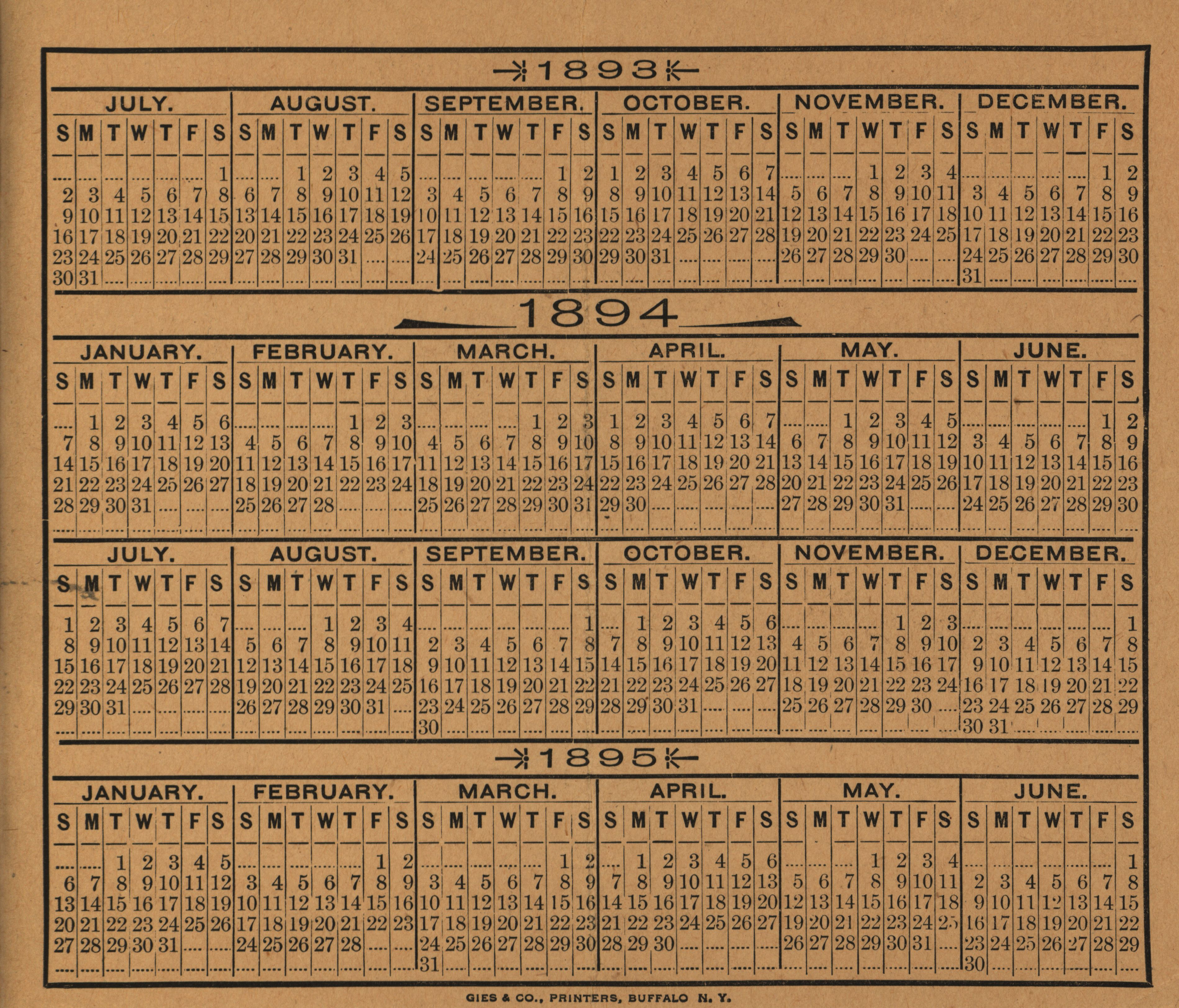 1893

JULY.
| S | M | T | W | T | F | S |
|---|---|---|---|---|---|---|
| | | | | | | 1 |
| 2 | 3 | 4 | 5 | 6 | 7 | 8 |
| 9 | 10 | 11 | 12 | 13 | 14 | 15 |
| 16 | 17 | 18 | 19 | 20 | 21 | 22 |
| 23 | 24 | 25 | 26 | 27 | 28 | 29 |
| 30 | 31 | | | | | |

AUGUST.
| S | M | T | W | T | F | S |
|---|---|---|---|---|---|---|
| | | 1 | 2 | 3 | 4 | 5 |
| 6 | 7 | 8 | 9 | 10 | 11 | 12 |
| 13 | 14 | 15 | 16 | 17 | 18 | 19 |
| 20 | 21 | 22 | 23 | 24 | 25 | 26 |
| 27 | 28 | 29 | 30 | 31 | | |

SEPTEMBER.
| S | M | T | W | T | F | S |
|---|---|---|---|---|---|---|
| | | | | | 1 | 2 |
| 3 | 4 | 5 | 6 | 7 | 8 | 9 |
| 10 | 11 | 12 | 13 | 14 | 15 | 16 |
| 17 | 18 | 19 | 20 | 21 | 22 | 23 |
| 24 | 25 | 26 | 27 | 28 | 29 | 30 |

OCTOBER.
| S | M | T | W | T | F | S |
|---|---|---|---|---|---|---|
| 1 | 2 | 3 | 4 | 5 | 6 | 7 |
| 8 | 9 | 10 | 11 | 12 | 13 | 14 |
| 15 | 16 | 17 | 18 | 19 | 20 | 21 |
| 22 | 23 | 24 | 25 | 26 | 27 | 28 |
| 29 | 30 | 31 | | | | |

NOVEMBER.
| S | M | T | W | T | F | S |
|---|---|---|---|---|---|---|
| | | | 1 | 2 | 3 | 4 |
| 5 | 6 | 7 | 8 | 9 | 10 | 11 |
| 12 | 13 | 14 | 15 | 16 | 17 | 18 |
| 19 | 20 | 21 | 22 | 23 | 24 | 25 |
| 26 | 27 | 28 | 29 | 30 | | |

DECEMBER.
| S | M | T | W | T | F | S |
|---|---|---|---|---|---|---|
| | | | | | 1 | 2 |
| 3 | 4 | 5 | 6 | 7 | 8 | 9 |
| 10 | 11 | 12 | 13 | 14 | 15 | 16 |
| 17 | 18 | 19 | 20 | 21 | 22 | 23 |
| 24 | 25 | 26 | 27 | 28 | 29 | 30 |
| 31 | | | | | | |

1894

JANUARY.
| S | M | T | W | T | F | S |
|---|---|---|---|---|---|---|
| | 1 | 2 | 3 | 4 | 5 | 6 |
| 7 | 8 | 9 | 10 | 11 | 12 | 13 |
| 14 | 15 | 16 | 17 | 18 | 19 | 20 |
| 21 | 22 | 23 | 24 | 25 | 26 | 27 |
| 28 | 29 | 30 | 31 | | | |

FEBRUARY.
| S | M | T | W | T | F | S |
|---|---|---|---|---|---|---|
| | | | | 1 | 2 | 3 |
| 4 | 5 | 6 | 7 | 8 | 9 | 10 |
| 11 | 12 | 13 | 14 | 15 | 16 | 17 |
| 18 | 19 | 20 | 21 | 22 | 23 | 24 |
| 25 | 26 | 27 | 28 | | | |

MARCH.
| S | M | T | W | T | F | S |
|---|---|---|---|---|---|---|
| | | | | 1 | 2 | 3 |
| 4 | 5 | 6 | 7 | 8 | 9 | 10 |
| 11 | 12 | 13 | 14 | 15 | 16 | 17 |
| 18 | 19 | 20 | 21 | 22 | 23 | 24 |
| 25 | 26 | 27 | 28 | 29 | 30 | 31 |

APRIL.
| S | M | T | W | T | F | S |
|---|---|---|---|---|---|---|
| 1 | 2 | 3 | 4 | 5 | 6 | 7 |
| 8 | 9 | 10 | 11 | 12 | 13 | 14 |
| 15 | 16 | 17 | 18 | 19 | 20 | 21 |
| 22 | 23 | 24 | 25 | 26 | 27 | 28 |
| 29 | 30 | | | | | |

MAY.
| S | M | T | W | T | F | S |
|---|---|---|---|---|---|---|
| | | 1 | 2 | 3 | 4 | 5 |
| 6 | 7 | 8 | 9 | 10 | 11 | 12 |
| 13 | 14 | 15 | 16 | 17 | 18 | 19 |
| 20 | 21 | 22 | 23 | 24 | 25 | 26 |
| 27 | 28 | 29 | 30 | 31 | | |

JUNE.
| S | M | T | W | T | F | S |
|---|---|---|---|---|---|---|
| | | | | | 1 | 2 |
| 3 | 4 | 5 | 6 | 7 | 8 | 9 |
| 10 | 11 | 12 | 13 | 14 | 15 | 16 |
| 17 | 18 | 19 | 20 | 21 | 22 | 23 |
| 24 | 25 | 26 | 27 | 28 | 29 | 30 |

JULY.
| S | M | T | W | T | F | S |
|---|---|---|---|---|---|---|
| 1 | 2 | 3 | 4 | 5 | 6 | 7 |
| 8 | 9 | 10 | 11 | 12 | 13 | 14 |
| 15 | 16 | 17 | 18 | 19 | 20 | 21 |
| 22 | 23 | 24 | 25 | 26 | 27 | 28 |
| 29 | 30 | 31 | | | | |

AUGUST.
| S | M | T | W | T | F | S |
|---|---|---|---|---|---|---|
| | | | 1 | 2 | 3 | 4 |
| 5 | 6 | 7 | 8 | 9 | 10 | 11 |
| 12 | 13 | 14 | 15 | 16 | 17 | 18 |
| 19 | 20 | 21 | 22 | 23 | 24 | 25 |
| 26 | 27 | 28 | 29 | 30 | 31 | |

SEPTEMBER.
| S | M | T | W | T | F | S |
|---|---|---|---|---|---|---|
| | | | | | | 1 |
| 2 | 3 | 4 | 5 | 6 | 7 | 8 |
| 9 | 10 | 11 | 12 | 13 | 14 | 15 |
| 16 | 17 | 18 | 19 | 20 | 21 | 22 |
| 23 | 24 | 25 | 26 | 27 | 28 | 29 |
| 30 | | | | | | |

OCTOBER.
| S | M | T | W | T | F | S |
|---|---|---|---|---|---|---|
| | 1 | 2 | 3 | 4 | 5 | 6 |
| 7 | 8 | 9 | 10 | 11 | 12 | 13 |
| 14 | 15 | 16 | 17 | 18 | 19 | 20 |
| 21 | 22 | 23 | 24 | 25 | 26 | 27 |
| 28 | 29 | 30 | 31 | | | |

NOVEMBER.
| S | M | T | W | T | F | S |
|---|---|---|---|---|---|---|
| | | | | 1 | 2 | 3 |
| 4 | 5 | 6 | 7 | 8 | 9 | 10 |
| 11 | 12 | 13 | 14 | 15 | 16 | 17 |
| 18 | 19 | 20 | 21 | 22 | 23 | 24 |
| 25 | 26 | 27 | 28 | 29 | 30 | |

DECEMBER.
| S | M | T | W | T | F | S |
|---|---|---|---|---|---|---|
| | | | | | | 1 |
| 2 | 3 | 4 | 5 | 6 | 7 | 8 |
| 9 | 10 | 11 | 12 | 13 | 14 | 15 |
| 16 | 17 | 18 | 19 | 20 | 21 | 22 |
| 23 | 24 | 25 | 26 | 27 | 28 | 29 |
| 30 | 31 | | | | | |

1895

JANUARY.
| S | M | T | W | T | F | S |
|---|---|---|---|---|---|---|
| | | 1 | 2 | 3 | 4 | 5 |
| 6 | 7 | 8 | 9 | 10 | 11 | 12 |
| 13 | 14 | 15 | 16 | 17 | 18 | 19 |
| 20 | 21 | 22 | 23 | 24 | 25 | 26 |
| 27 | 28 | 29 | 30 | 31 | | |

FEBRUARY.
| S | M | T | W | T | F | S |
|---|---|---|---|---|---|---|
| | | | | | 1 | 2 |
| 3 | 4 | 5 | 6 | 7 | 8 | 9 |
| 10 | 11 | 12 | 13 | 14 | 15 | 16 |
| 17 | 18 | 19 | 20 | 21 | 22 | 23 |
| 24 | 25 | 26 | 27 | 28 | | |

MARCH.
| S | M | T | W | T | F | S |
|---|---|---|---|---|---|---|
| | | | | | 1 | 2 |
| 3 | 4 | 5 | 6 | 7 | 8 | 9 |
| 10 | 11 | 12 | 13 | 14 | 15 | 16 |
| 17 | 18 | 19 | 20 | 21 | 22 | 23 |
| 24 | 25 | 26 | 27 | 28 | 29 | 30 |
| 31 | | | | | | |

APRIL.
| S | M | T | W | T | F | S |
|---|---|---|---|---|---|---|
| | 1 | 2 | 3 | 4 | 5 | 6 |
| 7 | 8 | 9 | 10 | 11 | 12 | 13 |
| 14 | 15 | 16 | 17 | 18 | 19 | 20 |
| 21 | 22 | 23 | 24 | 25 | 26 | 27 |
| 28 | 29 | 30 | | | | |

MAY.
| S | M | T | W | T | F | S |
|---|---|---|---|---|---|---|
| | | | 1 | 2 | 3 | 4 |
| 5 | 6 | 7 | 8 | 9 | 10 | 11 |
| 12 | 13 | 14 | 15 | 16 | 17 | 18 |
| 19 | 20 | 21 | 22 | 23 | 24 | 25 |
| 26 | 27 | 28 | 29 | 30 | 31 | |

JUNE.
| S | M | T | W | T | F | S |
|---|---|---|---|---|---|---|
| | | | | | | 1 |
| 2 | 3 | 4 | 5 | 6 | 7 | 8 |
| 9 | 10 | 11 | 12 | 13 | 14 | 15 |
| 16 | 17 | 18 | 19 | 20 | 21 | 22 |
| 23 | 24 | 25 | 26 | 27 | 28 | 29 |
| 30 | | | | | | |

GIES & CO., PRINTERS, BUFFALO N. Y.